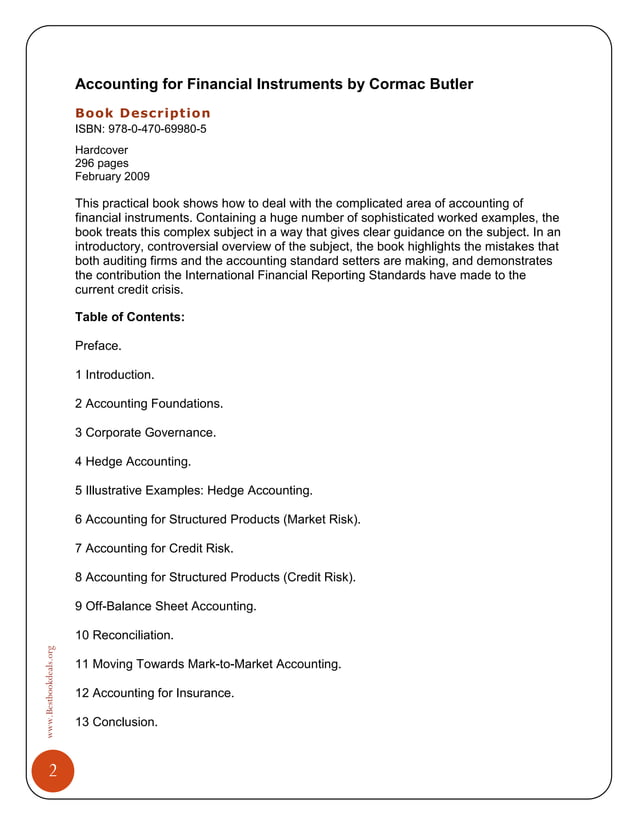 Accounting for Financial Instruments by Cormac Butler

Book Description
ISBN: 978-0-470-69980-5

Hardcover
296 pages
February 2009

This practical book shows how to deal with the complicated area of accounting of financial instruments. Containing a huge number of sophisticated worked examples, the book treats this complex subject in a way that gives clear guidance on the subject. In an introductory, controversial overview of the subject, the book highlights the mistakes that both auditing firms and the accounting standard setters are making, and demonstrates the contribution the International Financial Reporting Standards have made to the current credit crisis.

Table of Contents:

Preface.

1 Introduction.

2 Accounting Foundations.

3 Corporate Governance.

4 Hedge Accounting.

5 Illustrative Examples: Hedge Accounting.

6 Accounting for Structured Products (Market Risk).

7 Accounting for Credit Risk.

8 Accounting for Structured Products (Credit Risk).

9 Off-Balance Sheet Accounting.

10 Reconciliation.

11 Moving Towards Mark-to-Market Accounting.

12 Accounting for Insurance.

13 Conclusion.

www.Bestbookdeals.org

2